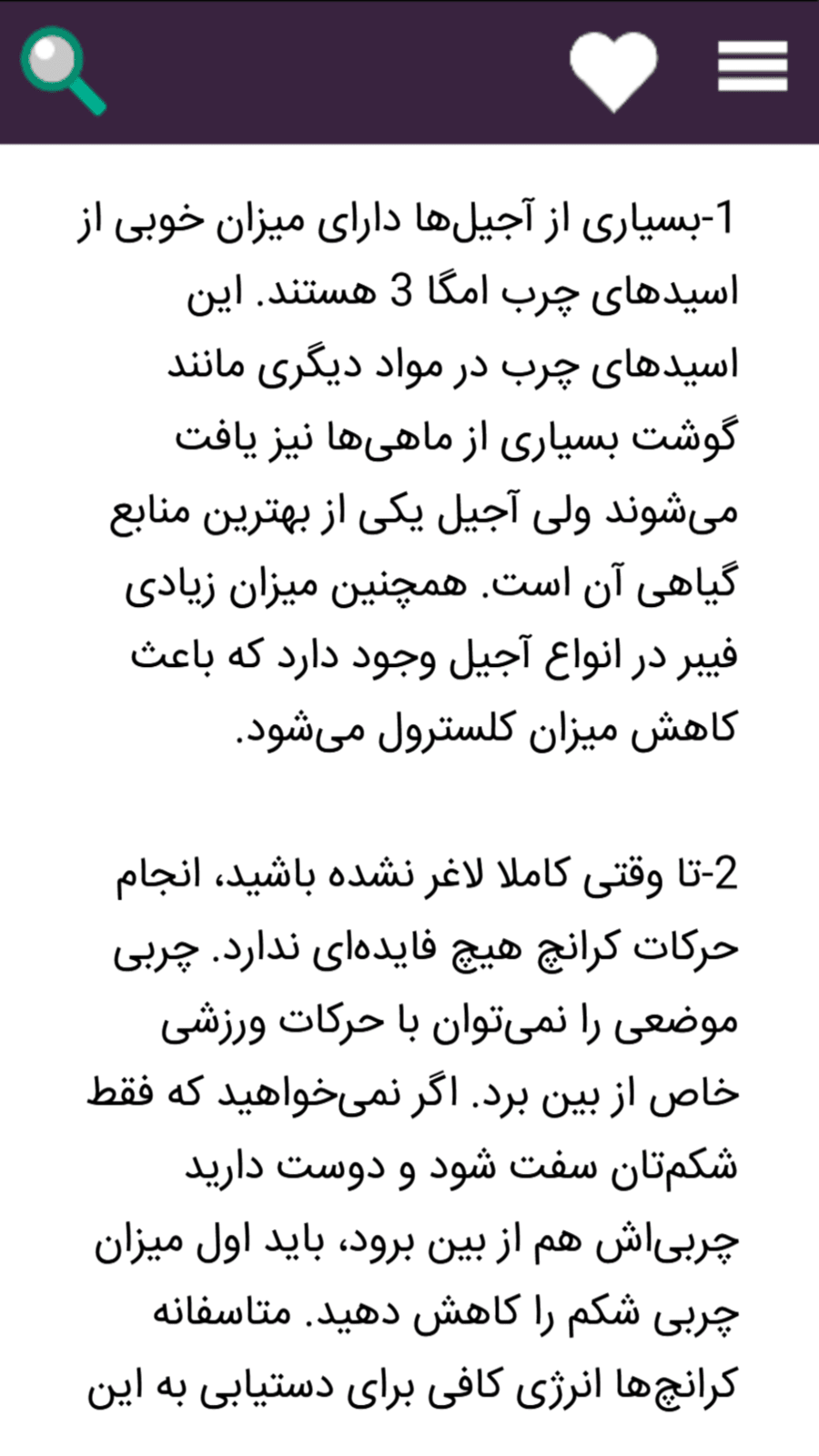 1-بسیاری از آجیل‌ها دارای میزان خوبی از اسیدهای چرب امگا 3 هستند. این اسیدهای چرب در مواد دیگری مانند گوشت بسیاری از ماهی‌ها نیز یافت می‌شوند ولی آجیل یکی از بهترین منابع گیاهی آن است. همچنین میزان زیادی فیبر در انواع آجیل وجود دارد که باعث کاهش میزان کلسترول می‌شود.

2-تا وقتی کاملا لاغر نشده باشید، انجام حرکات کرانچ هیچ فایده‌ای ندارد. چربی موضعی را نمی‌توان با حرکات ورزشی خاص از بین برد. اگر نمی‌خواهید که فقط شکم‌تان سفت شود و دوست دارید چربی‌اش هم از بین برود، باید اول میزان چربی شکم را کاهش دهید. متاسفانه کرانچ‌ها انرژی کافی برای دستیابی به این